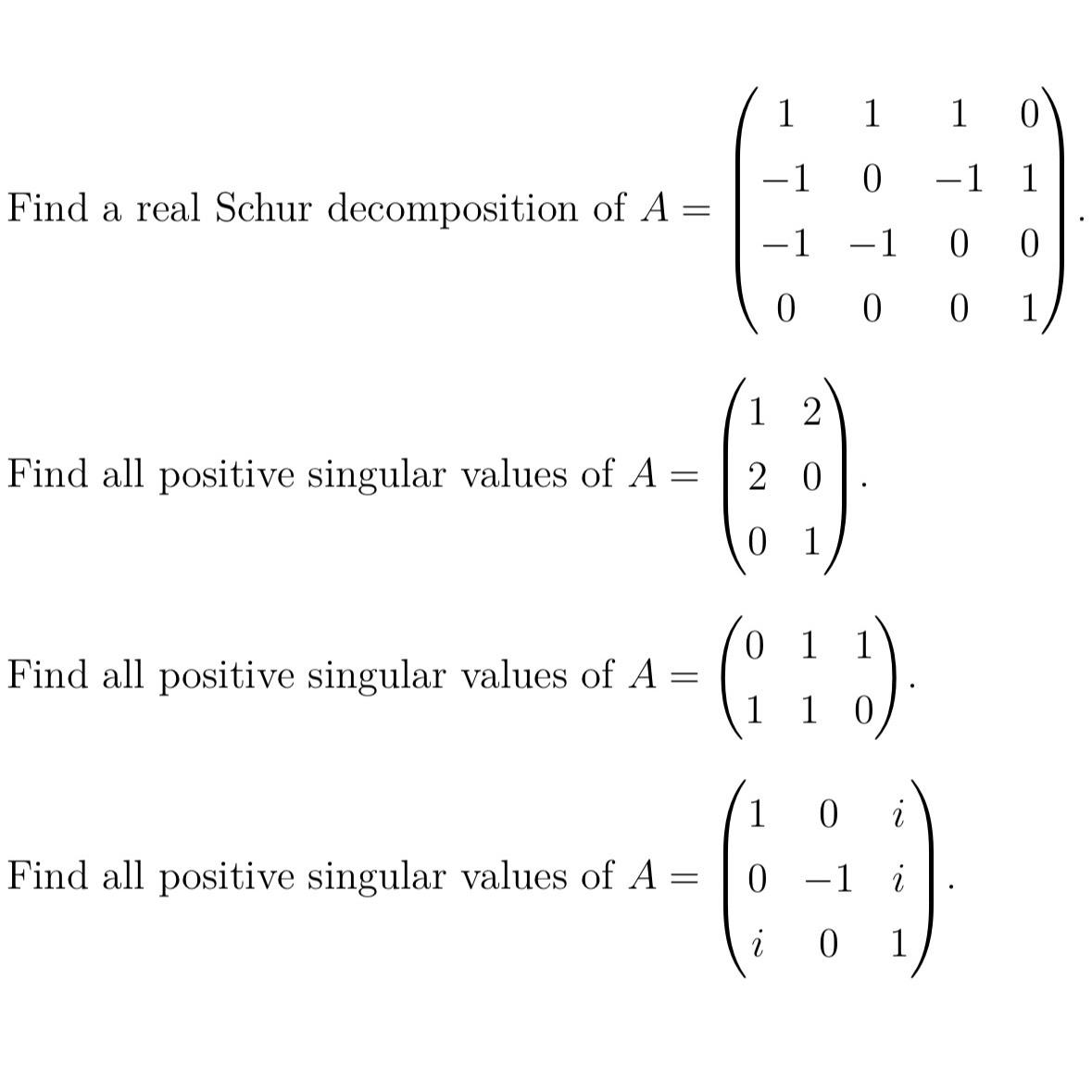 Find a real Schur decomposition of $A = \begin{pmatrix} 1 & 1 & 1 & 0 \\ -1 & 0 & -1 & 1 \\ -1 & -1 & 0 & 0 \\ 0 & 0 & 0 & 1 \end{pmatrix}$.

Find all positive singular values of $A = \begin{pmatrix} 1 & 2 \\ 2 & 0 \\ 0 & 1 \end{pmatrix}$.

Find all positive singular values of $A = \begin{pmatrix} 0 & 1 & 1 \\ 1 & 1 & 0 \end{pmatrix}$.

Find all positive singular values of $A = \begin{pmatrix} 1 & 0 & i \\ 0 & -1 & i \\ i & 0 & 1 \end{pmatrix}$.